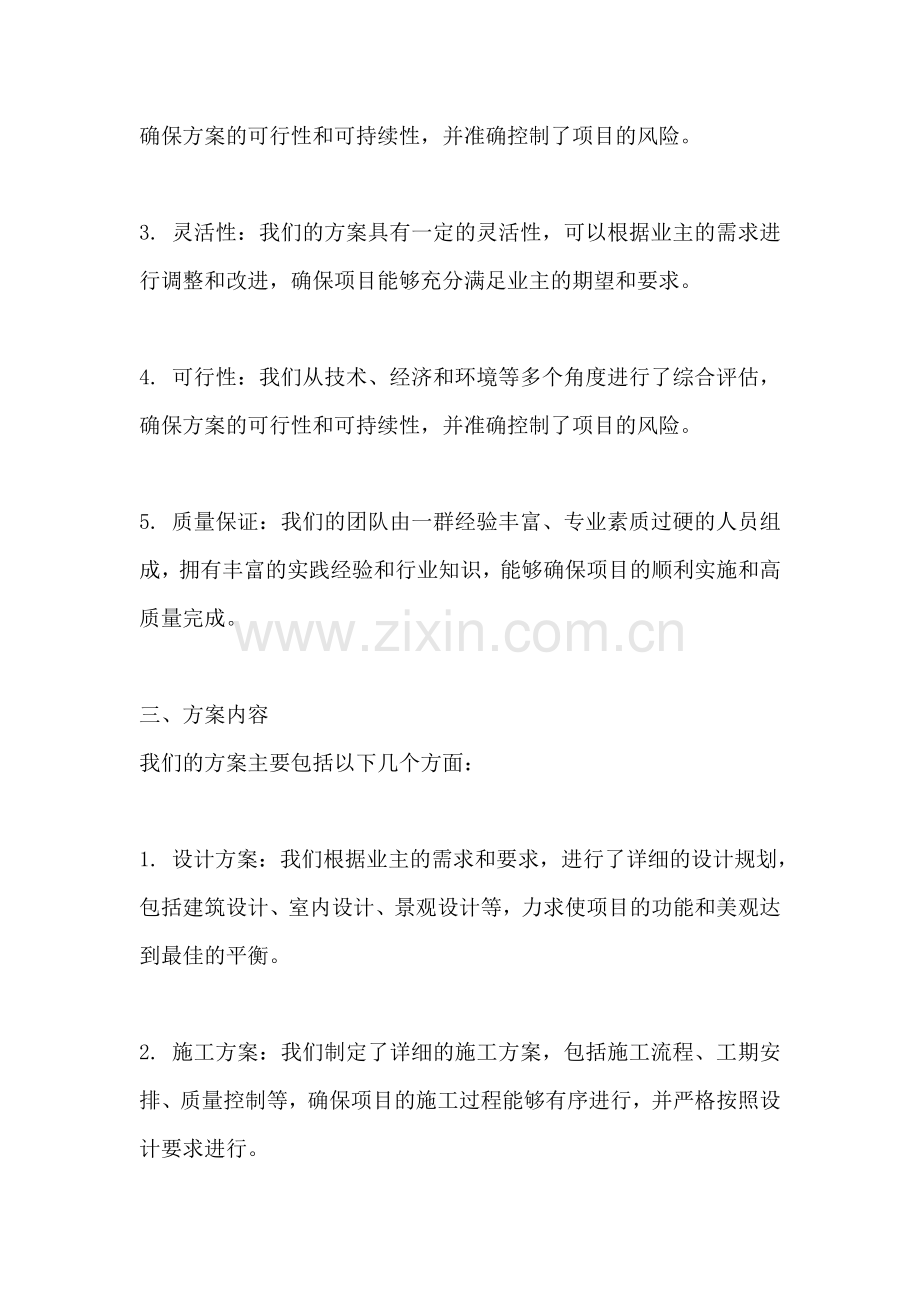 确保方案的可行性和可持续性，并准确控制了项目的风险。

3. 灵活性：我们的方案具有一定的灵活性，可以根据业主的需求进行调整和改进，确保项目能够充分满足业主的期望和要求。

4. 可行性：我们从技术、经济和环境等多个角度进行了综合评估，确保方案的可行性和可持续性，并准确控制了项目的风险。

5. 质量保证：我们的团队由一群经验丰富、专业素质过硬的人员组成，拥有丰富的实践经验和行业知识，能够确保项目的顺利实施和高质量完成。

www.zixin.com.cn

三、方案内容
我们的方案主要包括以下几个方面：

1. 设计方案：我们根据业主的需求和要求，进行了详细的设计规划，包括建筑设计、室内设计、景观设计等，力求使项目的功能和美观达到最佳的平衡。

2. 施工方案：我们制定了详细的施工方案，包括施工流程、工期安排、质量控制等，确保项目的施工过程能够有序进行，并严格按照设计要求进行。